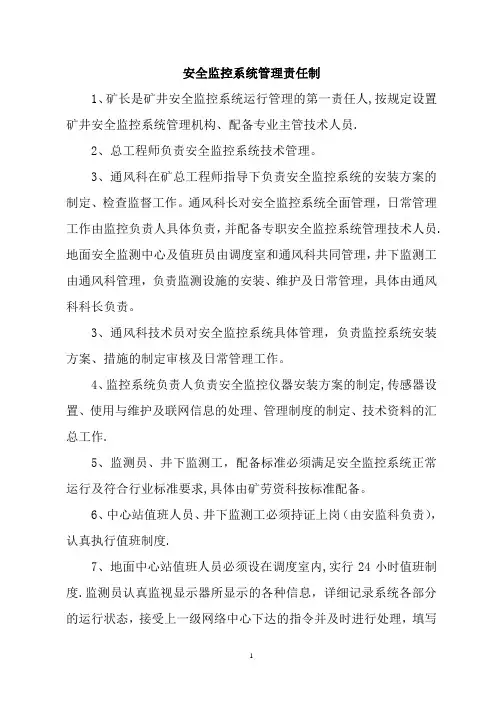 安全监控系统管理责任制

1、矿长是矿井安全监控系统运行管理的第一责任人,按规定设置矿井安全监控系统管理机构、配备专业主管技术人员.

2、总工程师负责安全监控系统技术管理。

3、通风科在矿总工程师指导下负责安全监控系统的安装方案的制定、检查监督工作。通风科长对安全监控系统全面管理，日常管理工作由监控负责人具体负责，并配备专职安全监控系统管理技术人员.地面安全监测中心及值班员由调度室和通风科共同管理，井下监测工由通风科管理，负责监测设施的安装、维护及日常管理，具体由通风科科长负责。

3、通风科技术员对安全监控系统具体管理，负责监控系统安装方案、措施的制定审核及日常管理工作。

4、监控系统负责人负责安全监控仪器安装方案的制定,传感器设置、使用与维护及联网信息的处理、管理制度的制定、技术资料的汇总工作.

5、监测员、井下监测工，配备标准必须满足安全监控系统正常运行及符合行业标准要求,具体由矿劳资科按标准配备。

6、中心站值班人员、井下监测工必须持证上岗（由安监科负责），认真执行值班制度.

7、地面中心站值班人员必须设在调度室内,实行 24 小时值班制度.监测员认真监视显示器所显示的各种信息，详细记录系统各部分的运行状态，接受上一级网络中心下达的指令并及时进行处理，填写

1